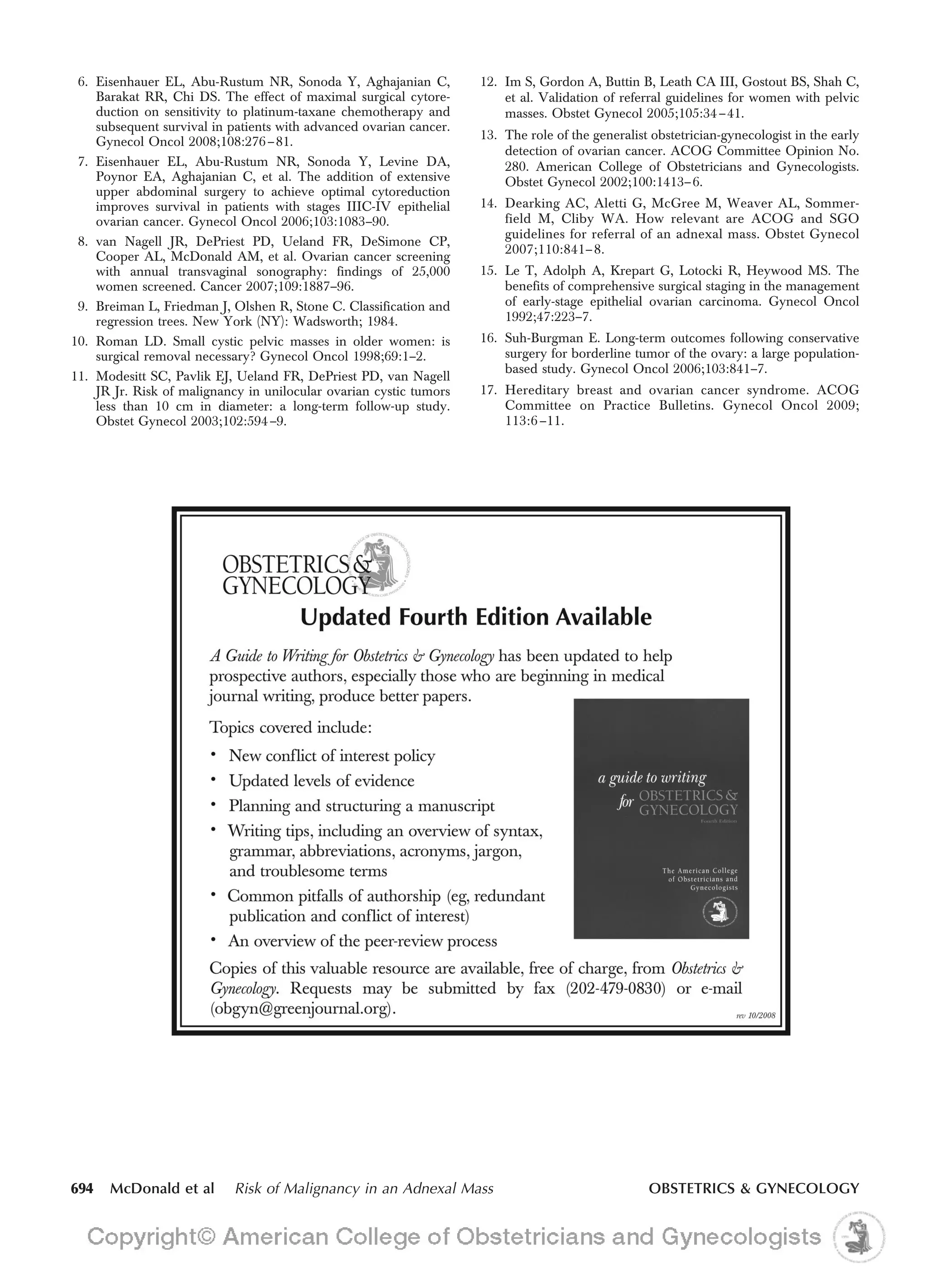 6. Eisenhauer EL, Abu-Rustum NR, Sonoda Y, Aghajanian C, Barakat RR, Chi DS. The effect of maximal surgical cytoreduction on sensitivity to platinum-taxane chemotherapy and subsequent survival in patients with advanced ovarian cancer. Gynecol Oncol 2008;108:276–81.

7. Eisenhauer EL, Abu-Rustum NR, Sonoda Y, Levine DA, Poynor EA, Aghajanian C, et al. The addition of extensive upper abdominal surgery to achieve optimal cytoreduction improves survival in patients with stages IIIC-IV epithelial ovarian cancer. Gynecol Oncol 2006;103:1083–90.

8. van Nagell JR, DePriest PD, Ueland FR, DeSimone CP, Cooper AL, McDonald AM, et al. Ovarian cancer screening with annual transvaginal sonography: findings of 25,000 women screened. Cancer 2007;109:1887–96.

9. Breiman L, Friedman J, Olshen R, Stone C. Classification and regression trees. New York (NY): Wadsworth; 1984.

10. Roman LD. Small cystic pelvic masses in older women: is surgical removal necessary? Gynecol Oncol 1998;69:1–2.

11. Modesitt SC, Pavlik EJ, Ueland FR, DePriest PD, van Nagell JR Jr. Risk of malignancy in unilocular ovarian cystic tumors less than 10 cm in diameter: a long-term follow-up study. Obstet Gynecol 2003;102:594–9.

12. Im S, Gordon A, Buttin B, Leath CA III, Gostout BS, Shah C, et al. Validation of referral guidelines for women with pelvic masses. Obstet Gynecol 2005;105:34–41.

13. The role of the generalist obstetrician-gynecologist in the early detection of ovarian cancer. ACOG Committee Opinion No. 280. American College of Obstetricians and Gynecologists. Obstet Gynecol 2002;100:1413–6.

14. Dearking AC, Aletti G, McGree M, Weaver AL, Sommerfield M, Cliby WA. How relevant are ACOG and SGO guidelines for referral of an adnexal mass. Obstet Gynecol 2007;110:841–8.

15. Le T, Adolph A, Krepart G, Lotocki R, Heywood MS. The benefits of comprehensive surgical staging in the management of early-stage epithelial ovarian carcinoma. Gynecol Oncol 1992;47:223–7.

16. Suh-Burgman E. Long-term outcomes following conservative surgery for borderline tumor of the ovary: a large population-based study. Gynecol Oncol 2006;103:841–7.

17. Hereditary breast and ovarian cancer syndrome. ACOG Committee on Practice Bulletins. Gynecol Oncol 2009; 113:6–11.

OBSTETRICS & GYNECOLOGY

Updated Fourth Edition Available

A Guide to Writing for Obstetrics & Gynecology has been updated to help prospective authors, especially those who are beginning in medical journal writing, produce better papers.

Topics covered include:
• New conflict of interest policy
• Updated levels of evidence
• Planning and structuring a manuscript
• Writing tips, including an overview of syntax, grammar, abbreviations, acronyms, jargon, and troublesome terms
• Common pitfalls of authorship (eg, redundant publication and conflict of interest)
• An overview of the peer-review process

a guide to writing for OBSTETRICS & GYNECOLOGY
Fourth Edition
The American College of Obstetricians and Gynecologists

Copies of this valuable resource are available, free of charge, from Obstetrics & Gynecology. Requests may be submitted by fax (202-479-0830) or e-mail (obgyn@greenjournal.org).

rev 10/2008

694 McDonald et al Risk of Malignancy in an Adnexal Mass OBSTETRICS & GYNECOLOGY

Copyright© American College of Obstetricians and Gynecologists